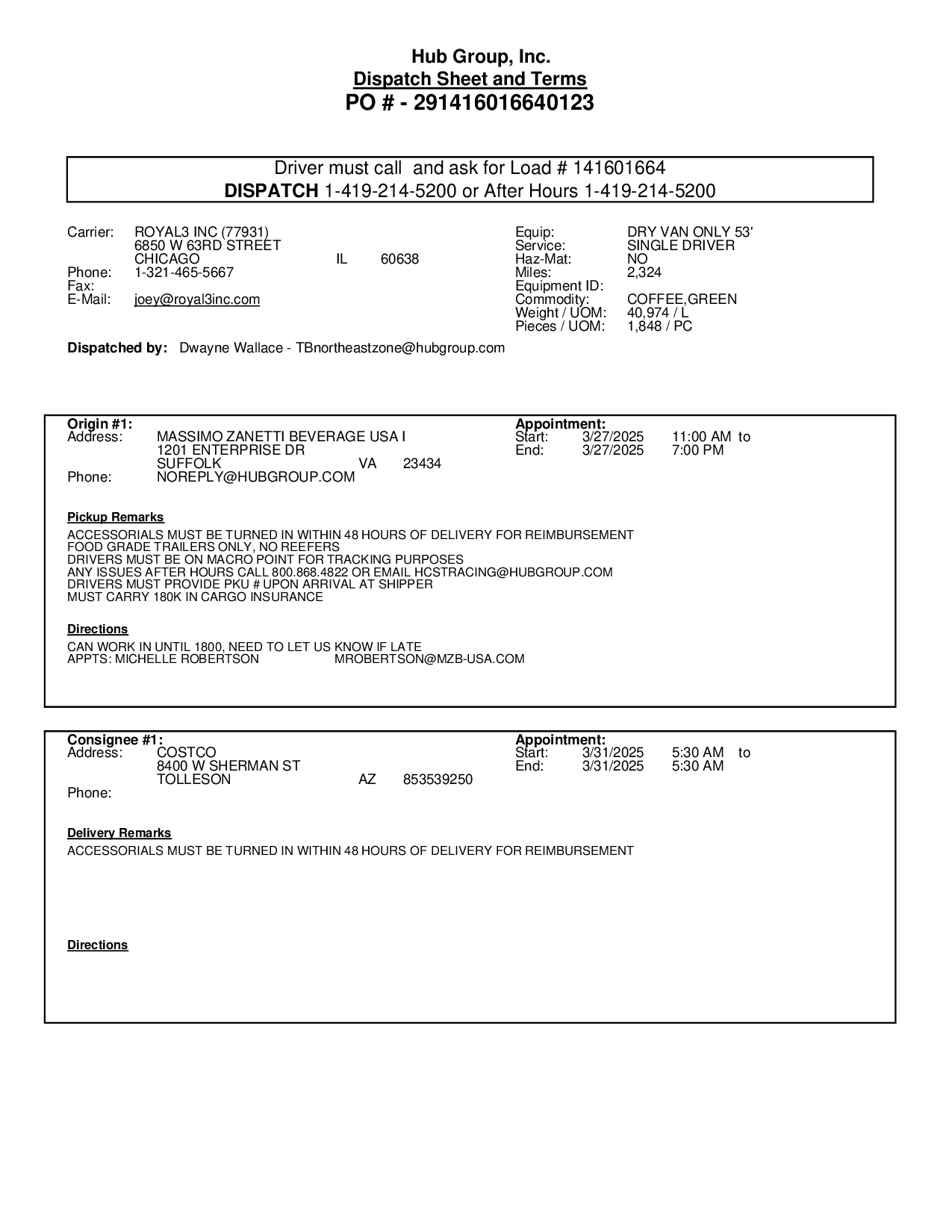 Hub Group, Inc.
Dispatch Sheet and Terms
PO # - 291416016640123

Driver must call and ask for Load # 141601664
DISPATCH 1-419-214-5200 or After Hours 1-419-214-5200

Carrier: ROYAL3 INC (77931)
6850 W 63RD STREET
CHICAGO IL 60638
Phone: 1-321-465-5667
Fax:
E-Mail: joey@royal3inc.com

Equip: DRY VAN ONLY 53'
Service: SINGLE DRIVER
Haz-Mat: NO
Miles: 2,324
Equipment ID:
Commodity: COFFEE,GREEN
Weight / UOM: 40,974 / L
Pieces / UOM: 1,848 / PC

Dispatched by: Dwayne Wallace - TBnortheastzone@hubgroup.com

Origin #1:
Address: MASSIMO ZANETTI BEVERAGE USA I
1201 ENTERPRISE DR
SUFFOLK VA 23434
Phone: NOREPLY@HUBGROUP.COM

Appointment:
Start: 3/27/2025 11:00 AM to
End: 3/27/2025 7:00 PM

Pickup Remarks
ACCESSORIALS MUST BE TURNED IN WITHIN 48 HOURS OF DELIVERY FOR REIMBURSEMENT
FOOD GRADE TRAILERS ONLY, NO REEFERS
DRIVERS MUST BE ON MACRO POINT FOR TRACKING PURPOSES
ANY ISSUES AFTER HOURS CALL 800.868.4822 OR EMAIL HCSTRACING@HUBGROUP.COM
DRIVERS MUST PROVIDE PKU # UPON ARRIVAL AT SHIPPER
MUST CARRY 180K IN CARGO INSURANCE

Directions
CAN WORK IN UNTIL 1800, NEED TO LET US KNOW IF LATE
APPTS: MICHELLE ROBERTSON MROBERTSON@MZB-USA.COM

Consignee #1:
Address: COSTCO
8400 W SHERMAN ST
TOLLESON AZ 853539250
Phone:

Appointment:
Start: 3/31/2025 5:30 AM to
End: 3/31/2025 5:30 AM

Delivery Remarks
ACCESSORIALS MUST BE TURNED IN WITHIN 48 HOURS OF DELIVERY FOR REIMBURSEMENT

Directions